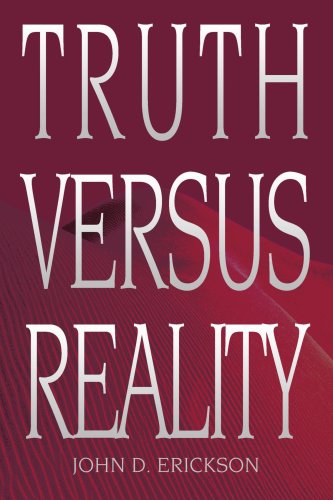 TRUTH
VERSUS
REALITY

JOHN D. ERICKSON